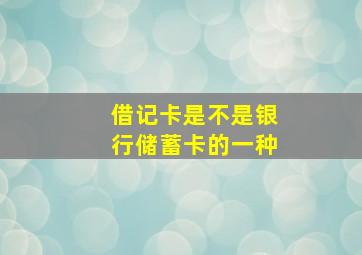 借记卡是不是银行储蓄卡的一种